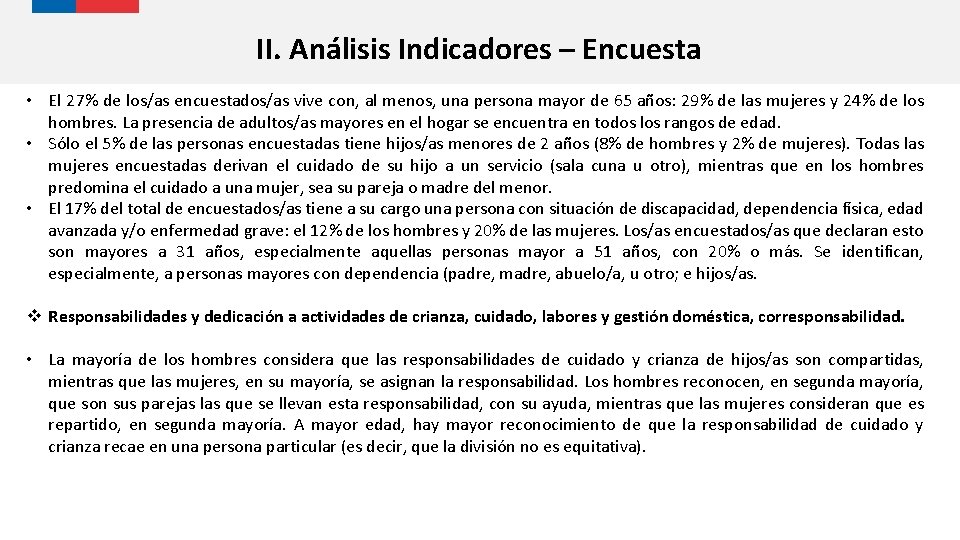 II. Análisis Indicadores – Encuesta

• El 27% de los/as encuestados/as vive con, al menos, una persona mayor de 65 años: 29% de las mujeres y 24% de los hombres. La presencia de adultos/as mayores en el hogar se encuentra en todos los rangos de edad.
• Sólo el 5% de las personas encuestadas tiene hijos/as menores de 2 años (8% de hombres y 2% de mujeres). Todas las mujeres encuestadas derivan el cuidado de su hijo a un servicio (sala cuna u otro), mientras que en los hombres predomina el cuidado a una mujer, sea su pareja o madre del menor.
• El 17% del total de encuestados/as tiene a su cargo una persona con situación de discapacidad, dependencia física, edad avanzada y/o enfermedad grave: el 12% de los hombres y 20% de las mujeres. Los/as encuestados/as que declaran esto son mayores a 31 años, especialmente aquellas personas mayor a 51 años, con 20% o más. Se identifican, especialmente, a personas mayores con dependencia (padre, madre, abuelo/a, u otro; e hijos/as.

❖ Responsabilidades y dedicación a actividades de crianza, cuidado, labores y gestión doméstica, corresponsabilidad.

• La mayoría de los hombres considera que las responsabilidades de cuidado y crianza de hijos/as son compartidas, mientras que las mujeres, en su mayoría, se asignan la responsabilidad. Los hombres reconocen, en segunda mayoría, que son sus parejas las que se llevan esta responsabilidad, con su ayuda, mientras que las mujeres consideran que es repartido, en segunda mayoría. A mayor edad, hay mayor reconocimiento de que la responsabilidad de cuidado y crianza recae en una persona particular (es decir, que la división no es equitativa).